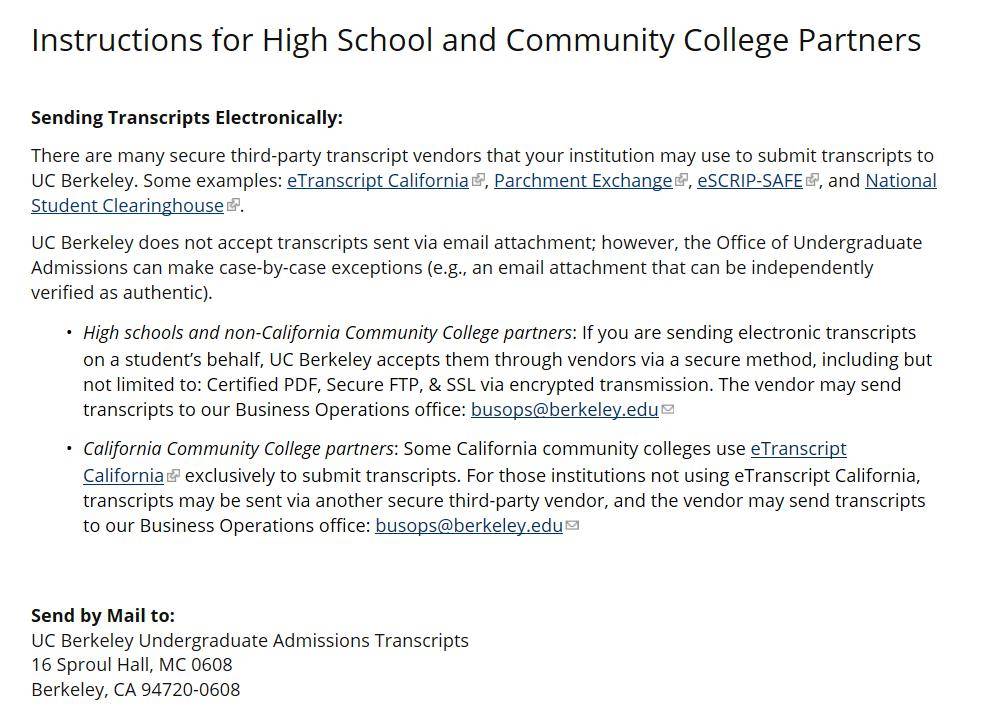 Instructions for High School and Community College Partners

Sending Transcripts Electronically:

There are many secure third-party transcript vendors that your institution may use to submit transcripts to UC Berkeley. Some examples: eTranscript California, Parchment Exchange, eSCRIP-SAFE, and National Student Clearinghouse.

UC Berkeley does not accept transcripts sent via email attachment; however, the Office of Undergraduate Admissions can make case-by-case exceptions (e.g., an email attachment that can be independently verified as authentic).

• High schools and non-California Community College partners: If you are sending electronic transcripts on a student's behalf, UC Berkeley accepts them through vendors via a secure method, including but not limited to: Certified PDF, Secure FTP, & SSL via encrypted transmission. The vendor may send transcripts to our Business Operations office: busops@berkeley.edu

• California Community College partners: Some California community colleges use eTranscript California exclusively to submit transcripts. For those institutions not using eTranscript California, transcripts may be sent via another secure third-party vendor, and the vendor may send transcripts to our Business Operations office: busops@berkeley.edu

Send by Mail to:
UC Berkeley Undergraduate Admissions Transcripts
16 Sproul Hall, MC 0608
Berkeley, CA 94720-0608